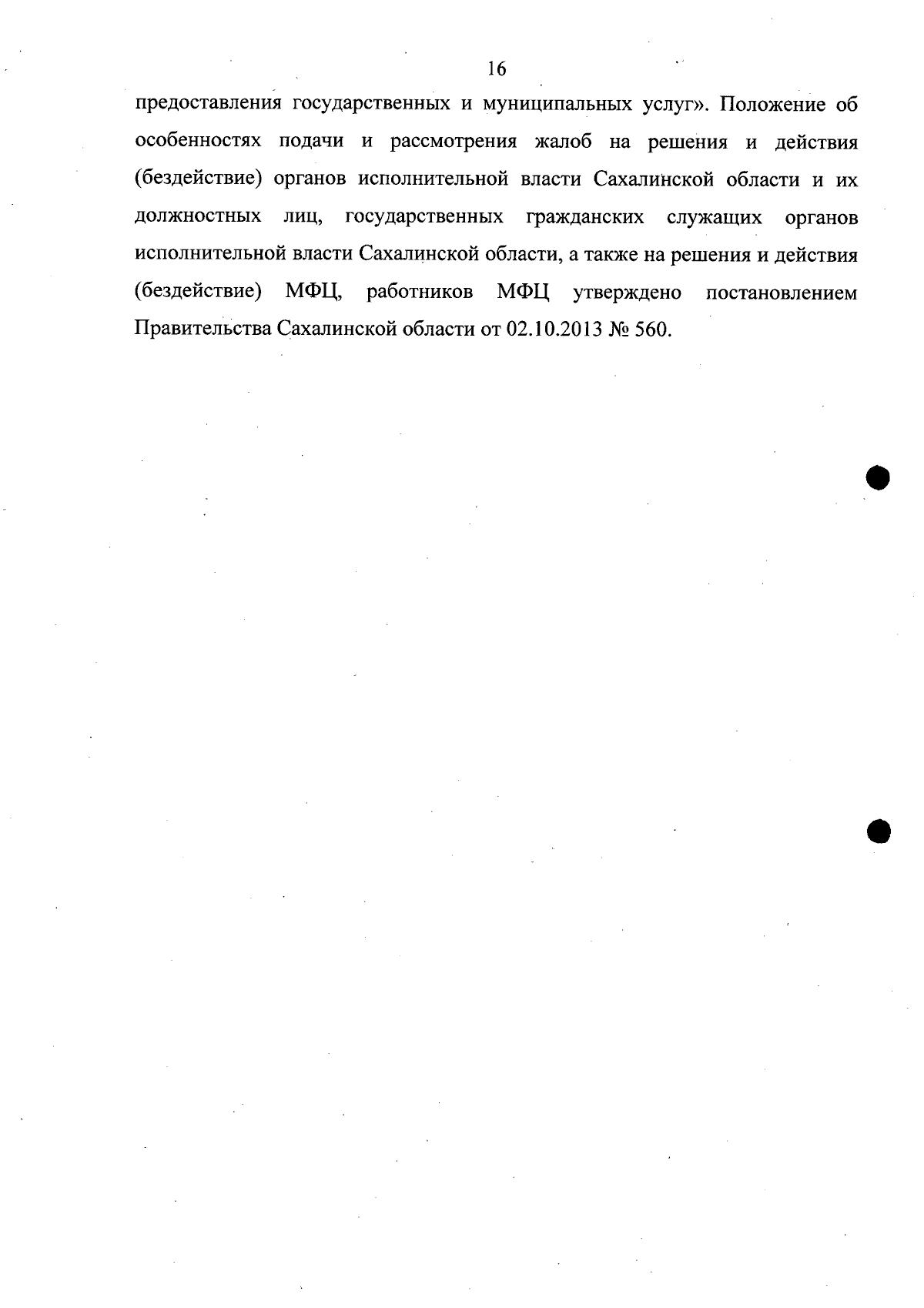 16

предоставления государственных и муниципальных услуг». Положение об особенностях подачи и рассмотрения жалоб на решения и действия (бездействие) органов исполнительной власти Сахалинской области и их должностных лиц, государственных гражданских служащих органов исполнительной власти Сахалинской области, а также на решения и действия (бездействие) МФЦ, работников МФЦ утверждено постановлением Правительства Сахалинской области от 02.10.2013 № 560.